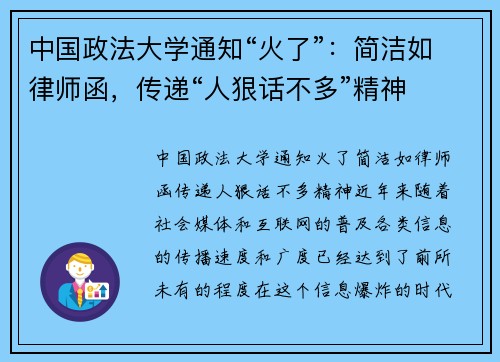 中国政法大学通知“火了”：简洁如律师函，传递“人狠话不多”精神

中国政法大学通知火了简洁如律师函传递人狠话不多精神近年来随着社会媒体和互联网的普及各类信息的传播速度和广度已经达到了前所未有的程度在这个信息爆炸的时代